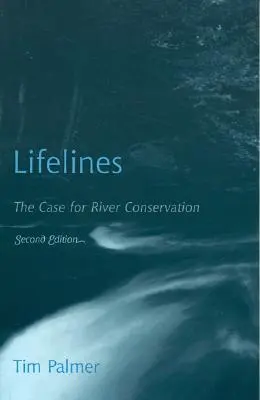 Lifelines

The Case for River Conservation

Second Edition

Tim Palmer